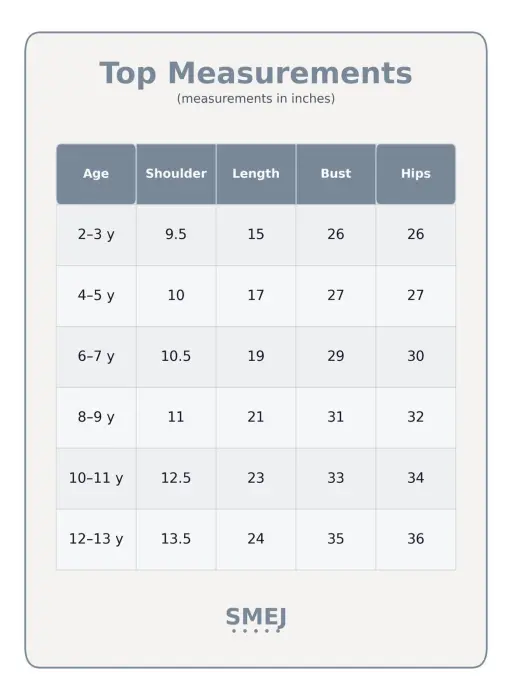 Top Measurements
(measurements in inches)

| Age | Shoulder | Length | Bust | Hips |
|---|---|---|---|---|
| 2–3 y | 9.5 | 15 | 26 | 26 |
| 4–5 y | 10 | 17 | 27 | 27 |
| 6–7 y | 10.5 | 19 | 29 | 30 |
| 8–9 y | 11 | 21 | 31 | 32 |
| 10–11 y | 12.5 | 23 | 33 | 34 |
| 12–13 y | 13.5 | 24 | 35 | 36 |

SMEJ